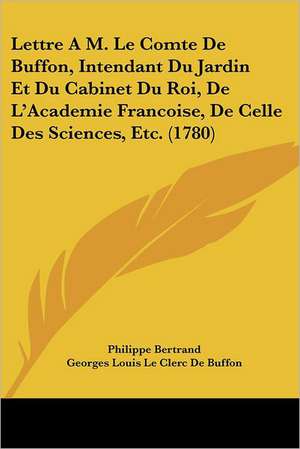 Lettre A M. Le Comte De Buffon, Intendant Du Jardin Et Du Cabinet Du Roi, De L'Academie Francoise, De Celle Des Sciences, Etc. (1780)

Philippe Bertrand
Georges Louis Le Clerc De Buffon